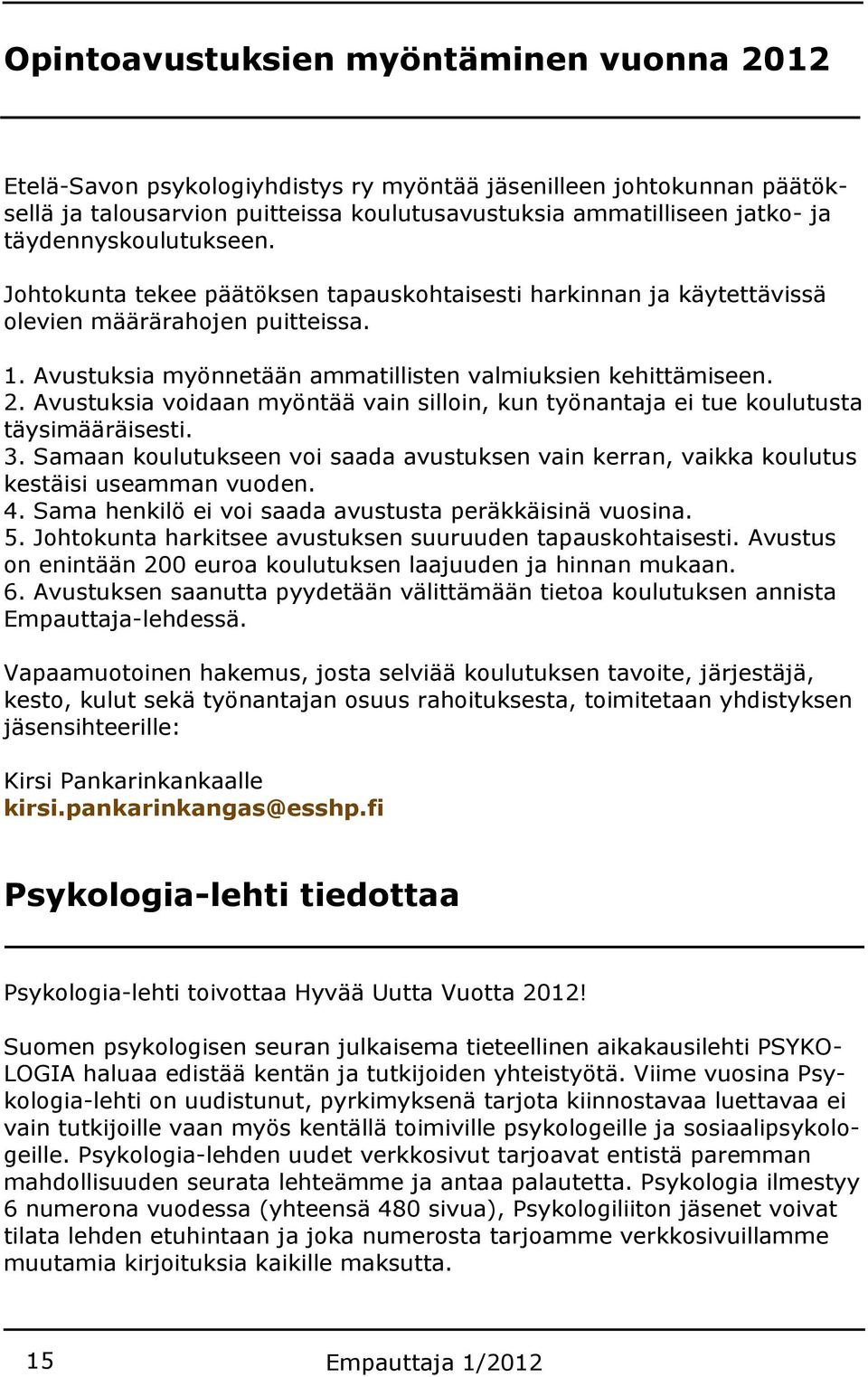 Opintoavustuksien myöntäminen vuonna 2012

Etelä-Savon psykologiyhdistys ry myöntää jäsenilleen johtokunnan päätöksellä ja talousarvion puitteissa koulutusavustuksia ammatilliseen jatko- ja täydennyskoulutukseen.

Johtokunta tekee päätöksen tapauskohtaisesti harkinnan ja käytettävissä olevien määrärahojen puitteissa.

1. Avustuksia myönnetään ammatillisten valmiuksien kehittämiseen.
2. Avustuksia voidaan myöntää vain silloin, kun työnantaja ei tue koulutusta täysimääräisesti.
3. Samaan koulutukseen voi saada avustuksen vain kerran, vaikka koulutus kestäisi useamman vuoden.
4. Sama henkilö ei voi saada avustusta peräkkäisinä vuosina.
5. Johtokunta harkitsee avustuksen suuruuden tapauskohtaisesti. Avustus on enintään 200 euroa koulutuksen laajuuden ja hinnan mukaan.
6. Avustuksen saanutta pyydetään välittämään tietoa koulutuksen annista Empauttaja-lehdessä.

Vapaamuotoinen hakemus, josta selviää koulutuksen tavoite, järjestäjä, kesto, kulut sekä työnantajan osuus rahoituksesta, toimitetaan yhdistyksen jäsensihteerille:

Kirsi Pankarinkankaalle
kirsi.pankarinkangas@esshp.fi

Psykologia-lehti tiedottaa

Psykologia-lehti toivottaa Hyvää Uutta Vuotta 2012!

Suomen psykologisen seuran julkaisema tieteellinen aikakausilehti PSYKOLOGIA haluaa edistää kentän ja tutkijoiden yhteistyötä. Viime vuosina Psykologia-lehti on uudistunut, pyrkimyksenä tarjota kiinnostavaa luettavaa ei vain tutkijoille vaan myös kentällä toimiville psykologeille ja sosiaalipsykologeille. Psykologia-lehden uudet verkkosivut tarjoavat entistä paremman mahdollisuuden seurata lehteämme ja antaa palautetta. Psykologia ilmestyy 6 numerona vuodessa (yhteensä 480 sivua), Psykologiliiton jäsenet voivat tilata lehden etuhintaan ja joka numerosta tarjoamme verkkosivuillamme muutamia kirjoituksia kaikille maksutta.

15 Empauttaja 1/2012